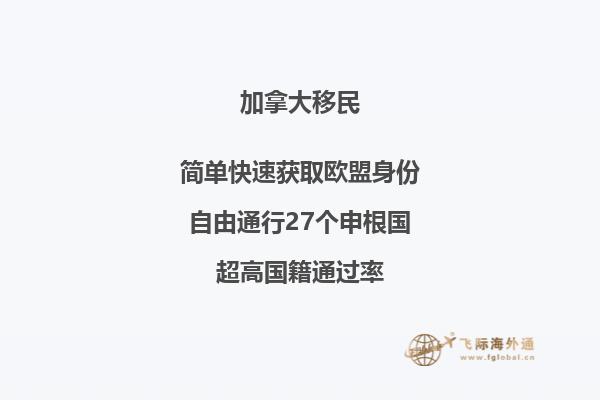 加拿大移民

简单快速获取欧盟身份

自由通行27个申根国

超高国籍通过率

飞际海外通
www.fglobal.cn